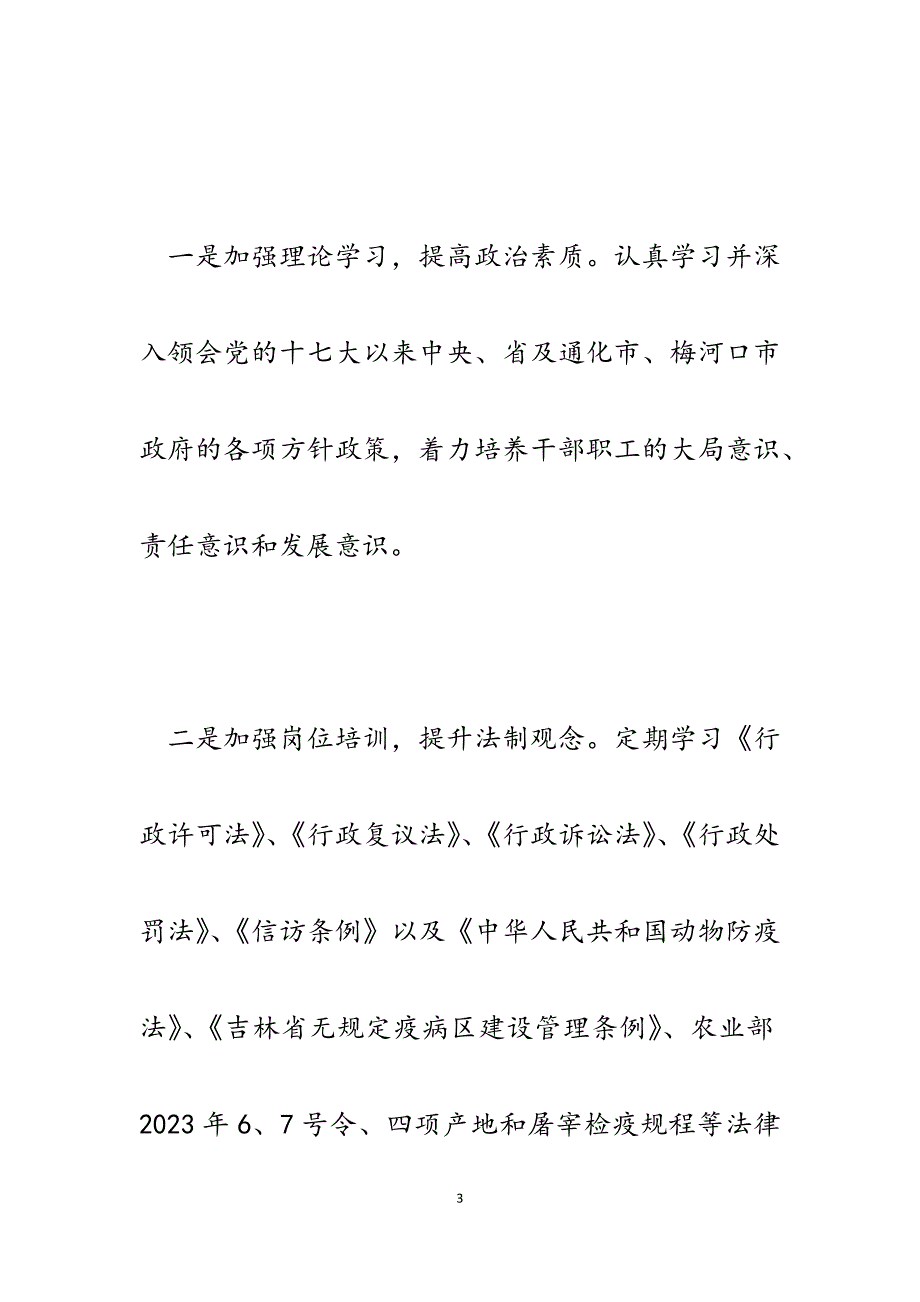 一是加强理论学习，提高政治素质。认真学习并深入领会党的十七大以来中央、省及通化市、梅河口市政府的各项方针政策，着力培养干部职工的大局意识、责任意识和发展意识。

二是加强岗位培训，提升法制观念。定期学习《行政许可法》、《行政复议法》、《行政诉讼法》、《行政处罚法》、《信访条例》以及《中华人民共和国动物防疫法》、《吉林省无规定疫病区建设管理条例》、农业部2023年6、7号令、四项产地和屠宰检疫规程等法律

3